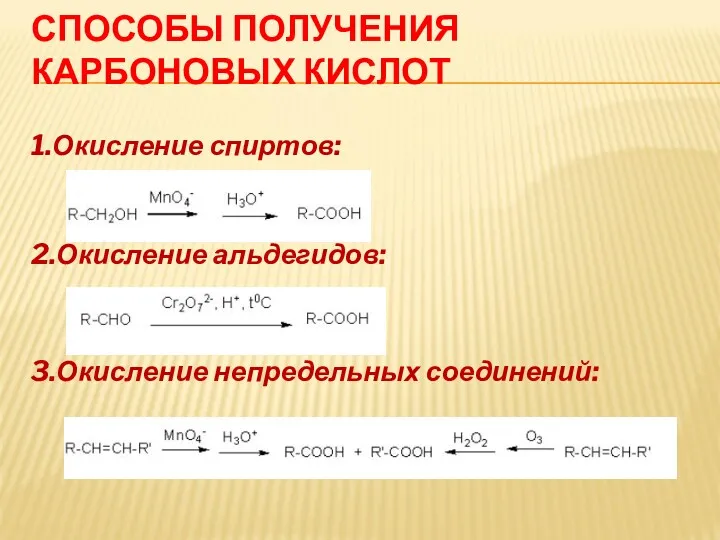 СПОСОБЫ ПОЛУЧЕНИЯ КАРБОНОВЫХ КИСЛОТ

1.Окисление спиртов:

$R\text{-}CH_2OH \xrightarrow{MnO_4^-} \xrightarrow{H_3O^+} R\text{-}COOH$

2.Окисление альдегидов:

$R\text{-}CHO \xrightarrow{Cr_2O_7^{2-},\ H^+,\ t^0C} R\text{-}COOH$

3.Окисление непредельных соединений:

$R\text{-}CH{=}CH\text{-}R' \xrightarrow{MnO_4^-} \xrightarrow{H_3O^+} R\text{-}COOH + R'\text{-}COOH \xleftarrow{H_2O_2} \xleftarrow{O_3} R\text{-}CH{=}CH\text{-}R'$